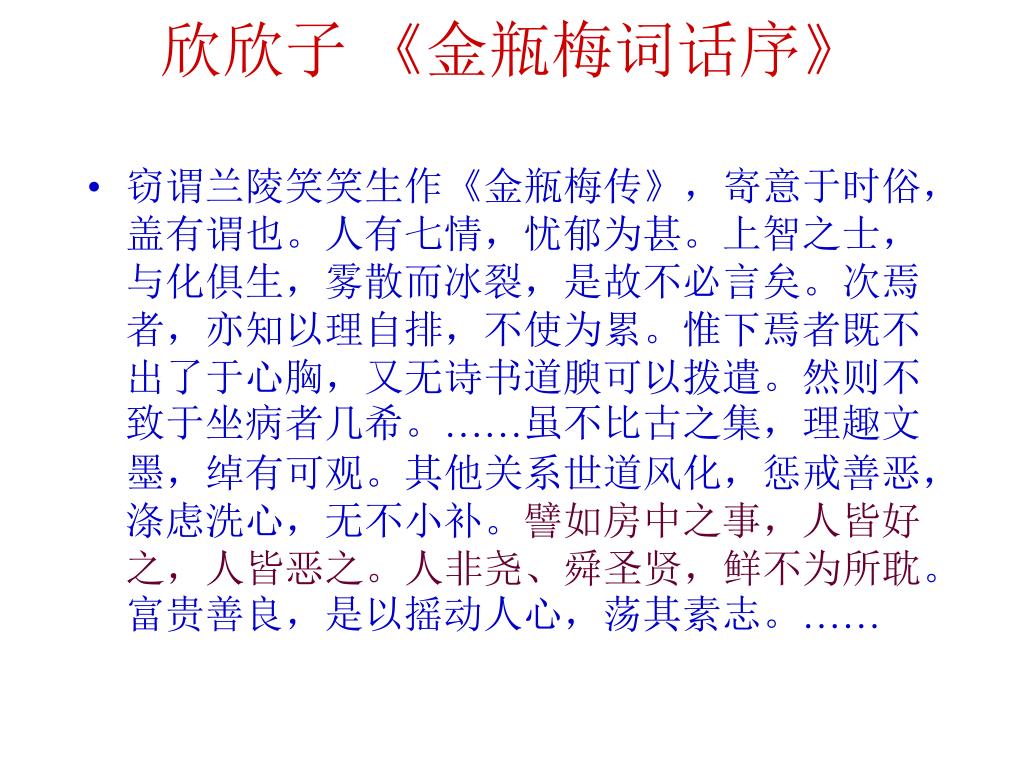 欣欣子 《金瓶梅词话序》

• 窃谓兰陵笑笑生作《金瓶梅传》，寄意于时俗，盖有谓也。人有七情，忧郁为甚。上智之士，与化俱生，雾散而冰裂，是故不必言矣。次焉者，亦知以理自排，不使为累。惟下焉者既不出了于心胸，又无诗书道腴可以拨遣。然则不致于坐病者几希。……虽不比古之集，理趣文墨，绰有可观。其他关系世道风化，惩戒善恶，涤虑洗心，无不小补。譬如房中之事，人皆好之，人皆恶之。人非尧、舜圣贤，鲜不为所耽。富贵善良，是以摇动人心，荡其素志。……